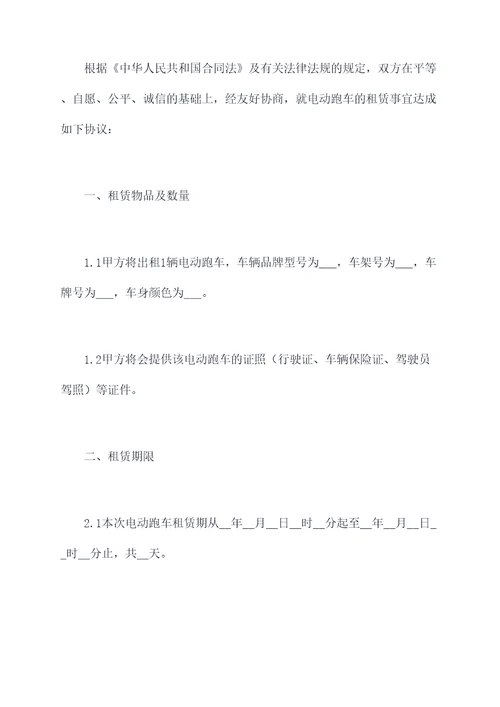 根据《中华人民共和国合同法》及有关法律法规的规定，双方在平等、自愿、公平、诚信的基础上，经友好协商，就电动跑车的租赁事宜达成如下协议：

一、租赁物品及数量

1.1甲方将出租1辆电动跑车，车辆品牌型号为___，车架号为___，车牌号为___，车身颜色为___。

1.2甲方将会提供该电动跑车的证照（行驶证、车辆保险证、驾驶员驾照）等证件。

二、租赁期限

2.1本次电动跑车租赁期从__年__月__日__时__分起至__年__月__日__时__分止，共__天。